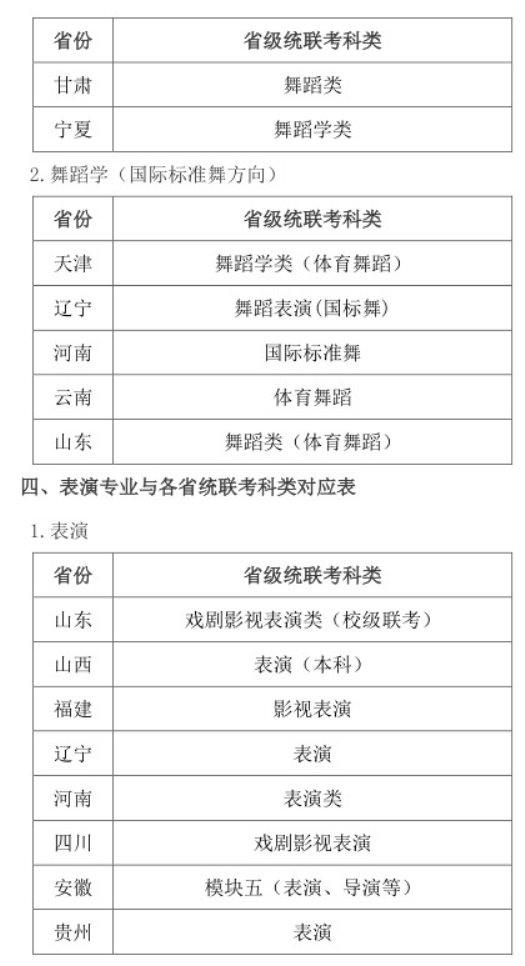 | 省份 | 省级统联考科类 |
|---|---|
| 甘肃 | 舞蹈类 |
| 宁夏 | 舞蹈学类 |

2. 舞蹈学（国际标准舞方向）

| 省份 | 省级统联考科类 |
|---|---|
| 天津 | 舞蹈学类（体育舞蹈） |
| 辽宁 | 舞蹈表演(国标舞) |
| 河南 | 国际标准舞 |
| 云南 | 体育舞蹈 |
| 山东 | 舞蹈类（体育舞蹈） |

四、表演专业与各省统联考科类对应表

1. 表演

| 省份 | 省级统联考科类 |
|---|---|
| 山东 | 戏剧影视表演类（校级联考） |
| 山西 | 表演（本科） |
| 福建 | 影视表演 |
| 辽宁 | 表演 |
| 河南 | 表演类 |
| 四川 | 戏剧影视表演 |
| 安徽 | 模块五（表演、导演等） |
| 贵州 | 表演 |